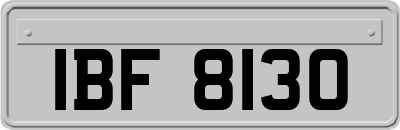 IBF 8130